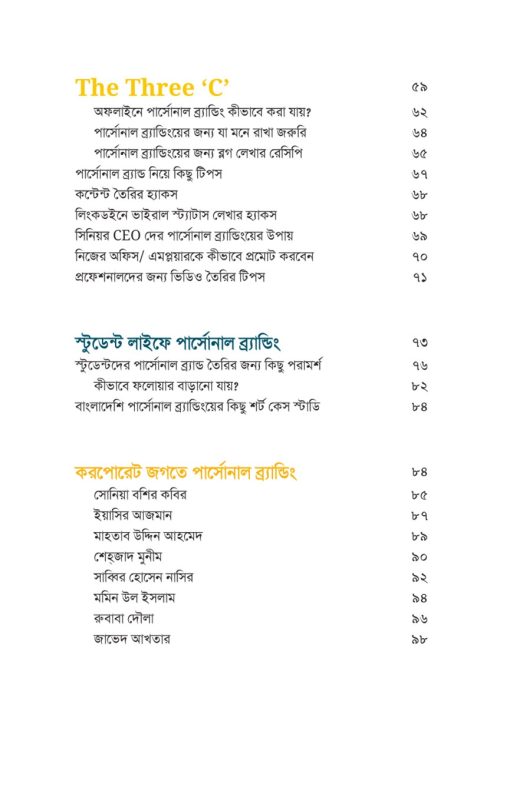 The Three 'C' ৫৯
অফলাইনে পার্সোনাল ব্র্যান্ডিং কীভাবে করা যায়? ৬২
পার্সোনাল ব্র্যান্ডিংয়ের জন্য যা মনে রাখা জরুরি ৬৪
পার্সোনাল ব্র্যান্ডিংয়ের জন্য ব্লগ লেখার রেসিপি ৬৫
পার্সোনাল ব্র্যান্ড নিয়ে কিছু টিপস ৬৭
কন্টেন্ট তৈরির হ্যাকস ৬৮
লিংকডইনে ভাইরাল স্ট্যাটাস লেখার হ্যাকস ৬৮
সিনিয়র CEO দের পার্সোনাল ব্র্যান্ডিংয়ের উপায় ৬৯
নিজের অফিস/ এমপ্লয়ারকে কীভাবে প্রমোট করবেন ৭০
প্রফেশনালদের জন্য ভিডিও তৈরির টিপস ৭১

স্টুডেন্ট লাইফে পার্সোনাল ব্র্যান্ডিং ৭৩
স্টুডেন্টদের পার্সোনাল ব্র্যান্ড তৈরির জন্য কিছু পরামর্শ ৭৬
কীভাবে ফলোয়ার বাড়ানো যায়? ৮২
বাংলাদেশি পার্সোনাল ব্র্যান্ডিংয়ের কিছু শর্ট কেস স্টাডি ৮৪

করপোরেট জগতে পার্সোনাল ব্র্যান্ডিং ৮৪
সোনিয়া বশির কবির ৮৫
ইয়াসির আজমান ৮৭
মাহতাব উদ্দিন আহমেদ ৮৯
শেহজাদ মুনীম ৯০
সাব্বির হোসেন নাসির ৯২
মমিন উল ইসলাম ৯৪
রুবাবা দৌলা ৯৬
জাভেদ আখতার ৯৮